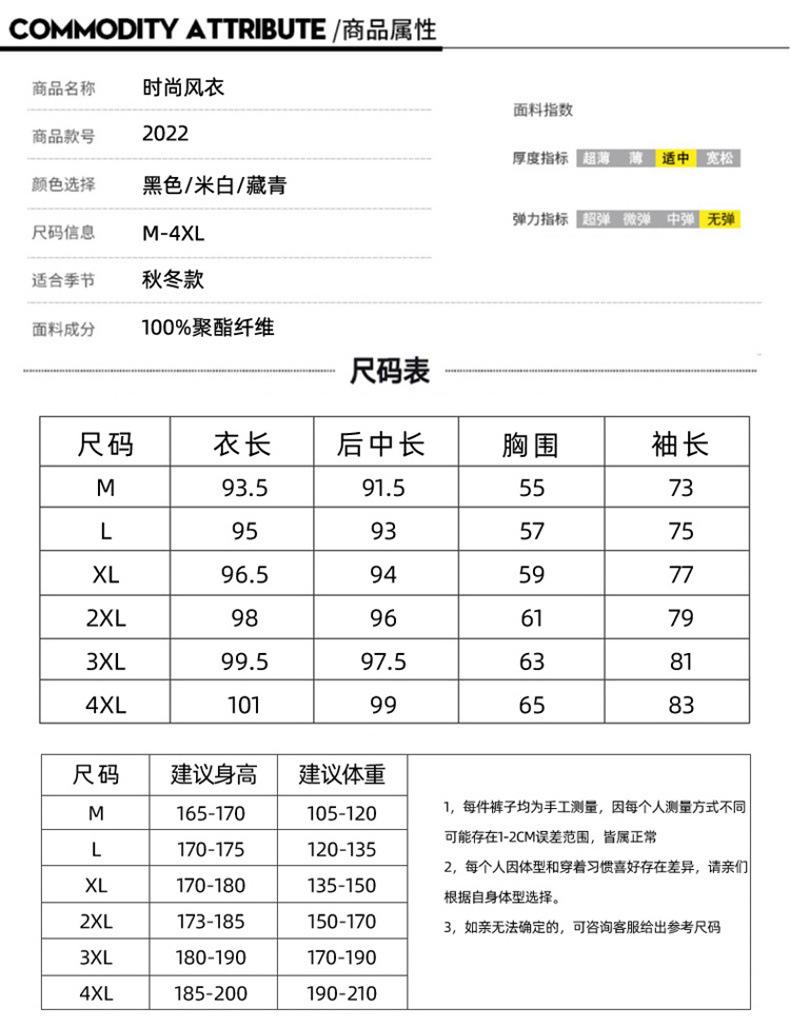 COMMODITY ATTRIBUTE /商品属性

商品名称 时尚风衣

商品款号 2022

颜色选择 黑色/米白/藏青

尺码信息 M-4XL

适合季节 秋冬款

面料成分 100%聚酯纤维

面料指数

厚度指标 超薄 薄 适中 宽松

弹力指标 超弹 微弹 中弹 无弹

尺码表

| 尺码 | 衣长 | 后中长 | 胸围 | 袖长 |
|---|---|---|---|---|
| M | 93.5 | 91.5 | 55 | 73 |
| L | 95 | 93 | 57 | 75 |
| XL | 96.5 | 94 | 59 | 77 |
| 2XL | 98 | 96 | 61 | 79 |
| 3XL | 99.5 | 97.5 | 63 | 81 |
| 4XL | 101 | 99 | 65 | 83 |

| 尺码 | 建议身高 | 建议体重 |
|---|---|---|
| M | 165-170 | 105-120 |
| L | 170-175 | 120-135 |
| XL | 170-180 | 135-150 |
| 2XL | 173-185 | 150-170 |
| 3XL | 180-190 | 170-190 |
| 4XL | 185-200 | 190-210 |

1，每件裤子均为手工测量，因每个人测量方式不同可能存在1-2CM误差范围，皆属正常

2，每个人因体型和穿着习惯喜好存在差异，请亲们根据自身体型选择。

3，如亲无法确定的，可咨询客服给出参考尺码